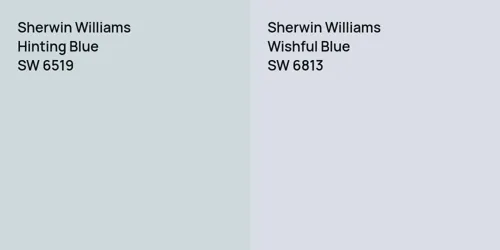 Sherwin Williams
Hinting Blue
SW 6519

Sherwin Williams
Wishful Blue
SW 6813